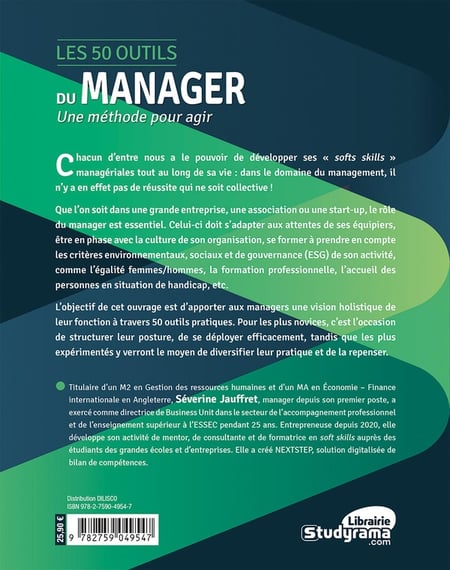 LES 50 OUTILS
DU MANAGER
Une méthode pour agir

Chacun d'entre nous a le pouvoir de développer ses « softs skills » managériales tout au long de sa vie : dans le domaine du management, il n'y a en effet pas de réussite qui ne soit collective !

Que l'on soit dans une grande entreprise, une association ou une start-up, le rôle du manager est essentiel. Celui-ci doit s'adapter aux attentes de ses équipiers, être en phase avec la culture de son organisation, se former à prendre en compte les critères environnementaux, sociaux et de gouvernance (ESG) de son activité, comme l'égalité femmes/hommes, la formation professionnelle, l'accueil des personnes en situation de handicap, etc.

L'objectif de cet ouvrage est d'apporter aux managers une vision holistique de leur fonction à travers 50 outils pratiques. Pour les plus novices, c'est l'occasion de structurer leur posture, de se déployer efficacement, tandis que les plus expérimentés y verront le moyen de diversifier leur pratique et de la repenser.

Titulaire d'un M2 en Gestion des ressources humaines et d'un MA en Économie – Finance internationale en Angleterre, Séverine Jauffret, manager depuis son premier poste, a exercé comme directrice de Business Unit dans le secteur de l'accompagnement professionnel et de l'enseignement supérieur à l'ESSEC pendant 25 ans. Entrepreneuse depuis 2020, elle développe son activité de mentor, de consultante et de formatrice en soft skills auprès des étudiants des grandes écoles et d'entreprises. Elle a créé NEXTSTEP, solution digitalisée de bilan de compétences.

Distribution DILISCO
ISBN 978-2-7590-4954-7

25,90 €

9 782759 049547

Librairie
Studyrama
.com